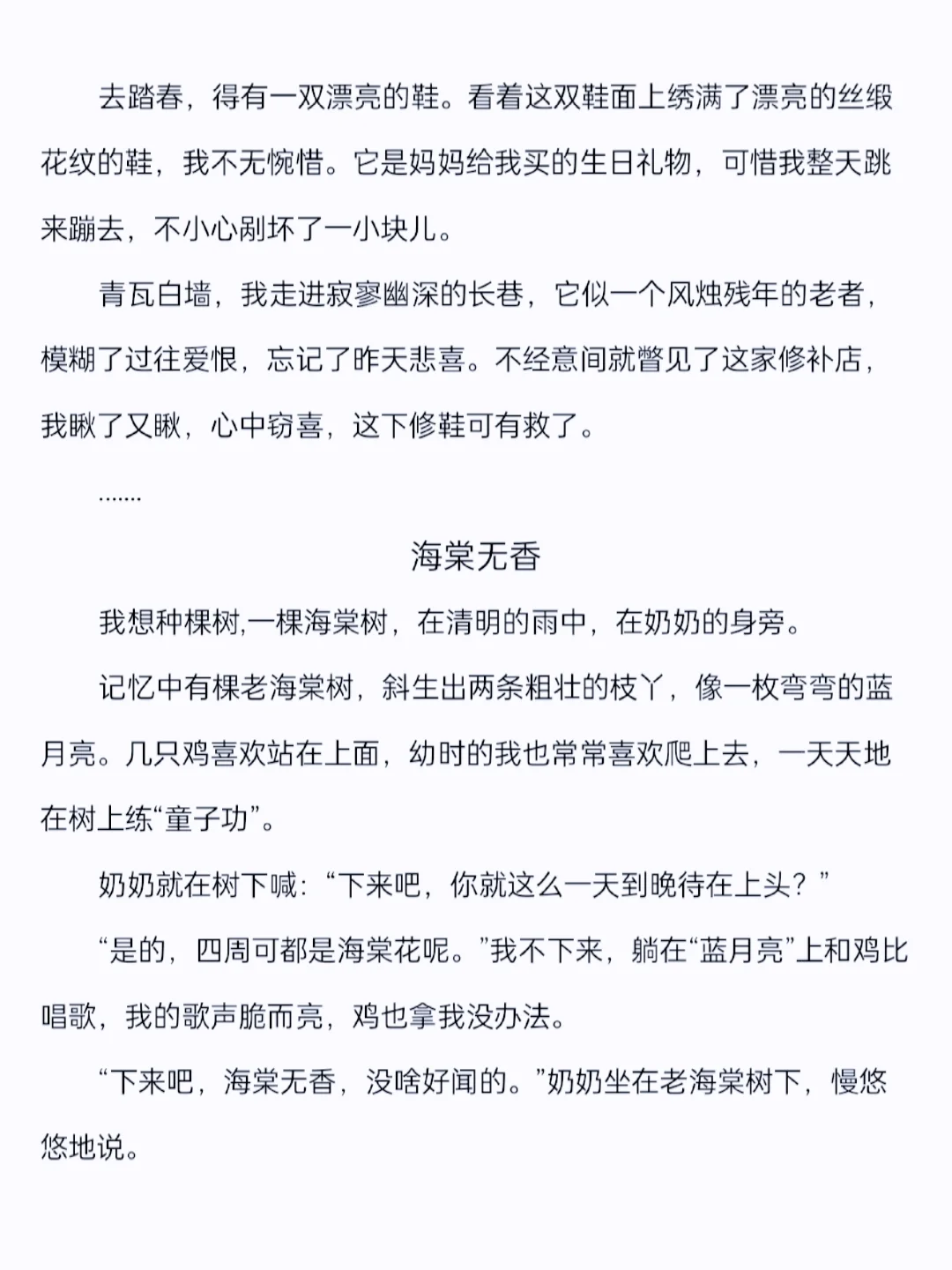 去踏春，得有一双漂亮的鞋。看着这双鞋面上绣满了漂亮的丝缎花纹的鞋，我不无惋惜。它是妈妈给我买的生日礼物，可惜我整天跳来蹦去，不小心剐坏了一小块儿。

青瓦白墙，我走进寂寥幽深的长巷，它似一个风烛残年的老者，模糊了过往爱恨，忘记了昨天悲喜。不经意间就瞥见了这家修补店，我瞅了又瞅，心中窃喜，这下修鞋可有救了。

.......

海棠无香

我想种棵树,一棵海棠树，在清明的雨中，在奶奶的身旁。

记忆中有棵老海棠树，斜生出两条粗壮的枝丫，像一枚弯弯的蓝月亮。几只鸡喜欢站在上面，幼时的我也常常喜欢爬上去，一天天地在树上练“童子功”。

奶奶就在树下喊：“下来吧，你就这么一天到晚待在上头？”

“是的，四周可都是海棠花呢。”我不下来，躺在“蓝月亮”上和鸡比唱歌，我的歌声脆而亮，鸡也拿我没办法。

“下来吧，海棠无香，没啥好闻的。”奶奶坐在老海棠树下，慢悠悠地说。